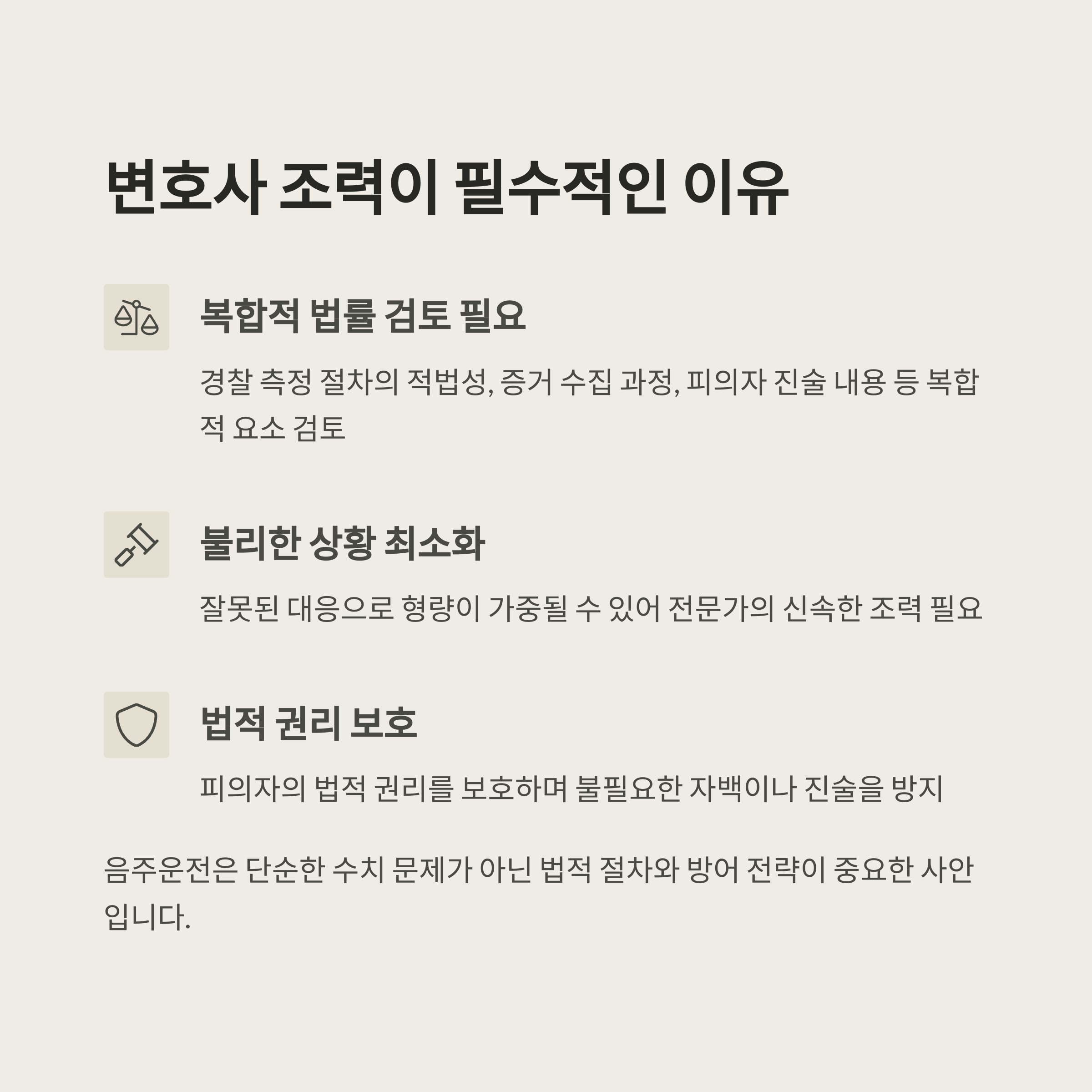 변호사 조력이 필수적인 이유

복합적 법률 검토 필요

경찰 측정 절차의 적법성, 증거 수집 과정, 피의자 진술 내용 등 복합적 요소 검토

불리한 상황 최소화

잘못된 대응으로 형량이 가중될 수 있어 전문가의 신속한 조력 필요

법적 권리 보호

피의자의 법적 권리를 보호하며 불필요한 자백이나 진술을 방지

음주운전은 단순한 수치 문제가 아닌 법적 절차와 방어 전략이 중요한 사안입니다.